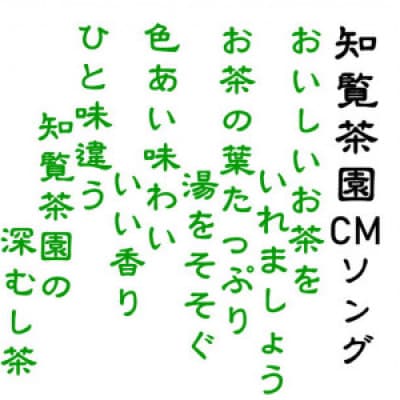 知覧茶園CMソング

おいしいお茶を
いれましょう
お茶の葉たっぷり
湯をそそぐ
色あい味わい
いい香り
ひと味違う
知覧茶園の
深むし茶